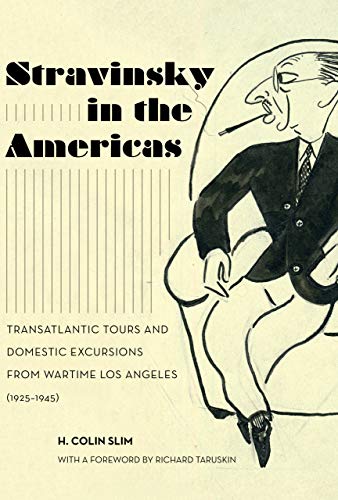 Stravinsky in the Americas

TRANSATLANTIC TOURS AND DOMESTIC EXCURSIONS FROM WARTIME LOS ANGELES (1925–1945)

H. COLIN SLIM

WITH A FOREWORD BY RICHARD TARUSKIN